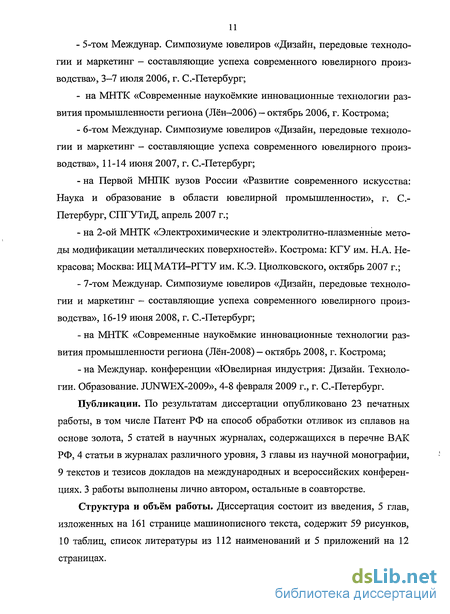 11

- 5-том Междунар. Симпозиуме ювелиров «Дизайн, передовые технологии и маркетинг – составляющие успеха современного ювелирного производства», 3–7 июля 2006, г. С.-Петербург;

- на МНТК «Современные наукоёмкие инновационные технологии развития промышленности региона (Лён–2006) – октябрь 2006, г. Кострома;

- 6-том Междунар. Симпозиуме ювелиров «Дизайн, передовые технологии и маркетинг – составляющие успеха современного ювелирного производства», 11-14 июня 2007, г. С.-Петербург;

- на Первой МНПК вузов России «Развитие современного искусства: Наука и образование в области ювелирной промышленности», г. С.-Петербург, СПГУТиД, апрель 2007 г.;

- на 2-ой МНТК «Электрохимические и электролитно-плазменные методы модификации металлических поверхностей». Кострома: КГУ им. Н.А. Некрасова; Москва: ИЦ МАТИ–РГТУ им. К.Э. Циолковского, октябрь 2007 г.;

- 7-том Междунар. Симпозиуме ювелиров «Дизайн, передовые технологии и маркетинг – составляющие успеха современного ювелирного производства», 16-19 июня 2008, г. С.-Петербург;

- на МНТК «Современные наукоёмкие инновационные технологии развития промышленности региона (Лён-2008) – октябрь 2008, г. Кострома;

- на Междунар. конференции «Ювелирная индустрия: Дизайн. Технологии. Образование. JUNWEX-2009», 4-8 февраля 2009 г., г. С.-Петербург.

Публикации. По результатам диссертации опубликовано 23 печатных работы, в том числе Патент РФ на способ обработки отливок из сплавов на основе золота, 5 статей в научных журналах, содержащихся в перечне ВАК РФ, 4 статьи в журналах различного уровня, 3 главы из научной монографии, 9 текстов и тезисов докладов на международных и всероссийских конференциях. 3 работы выполнены лично автором, остальные в соавторстве.

Структура и объём работы. Диссертация состоит из введения, 5 глав, изложенных на 161 странице машинописного текста, содержит 59 рисунков, 10 таблиц, список литературы из 112 наименований и 5 приложений на 12 страницах.

dsLib.net
библиотека диссертаций